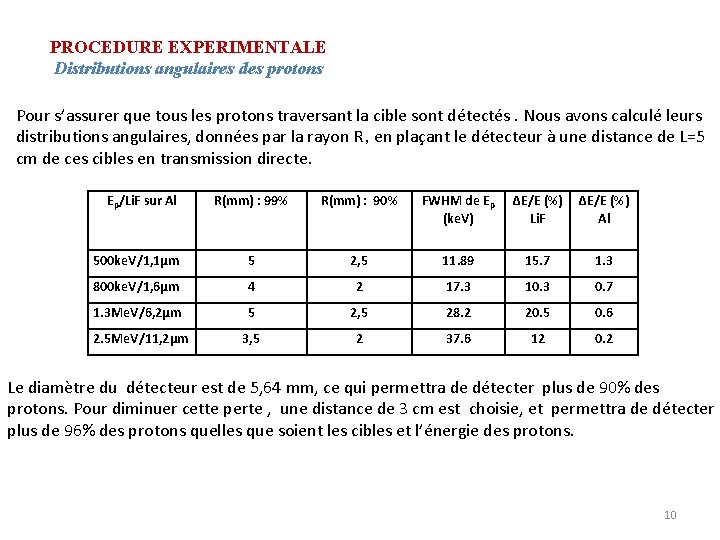 PROCEDURE EXPERIMENTALE
Distributions angulaires des protons

Pour s'assurer que tous les protons traversant la cible sont détectés . Nous avons calculé leurs distributions angulaires, données par la rayon R, en plaçant le détecteur à une distance de L=5 cm de ces cibles en transmission directe.

| $E_p$/LiF sur Al | R(mm) : 99% | R(mm) : 90% | FWHM de $E_p$ (keV) | ΔE/E (%) LiF | ΔE/E (%) Al |
|---|---|---|---|---|---|
| 500keV/1,1µm | 5 | 2,5 | 11.89 | 15.7 | 1.3 |
| 800keV/1,6µm | 4 | 2 | 17.3 | 10.3 | 0.7 |
| 1.3MeV/6,2µm | 5 | 2,5 | 28.2 | 20.5 | 0.6 |
| 2.5MeV/11,2µm | 3,5 | 2 | 37.6 | 12 | 0.2 |

Le diamètre du détecteur est de 5,64 mm, ce qui permettra de détecter plus de 90% des protons. Pour diminuer cette perte , une distance de 3 cm est choisie, et permettra de détecter plus de 96% des protons quelles que soient les cibles et l'énergie des protons.

10